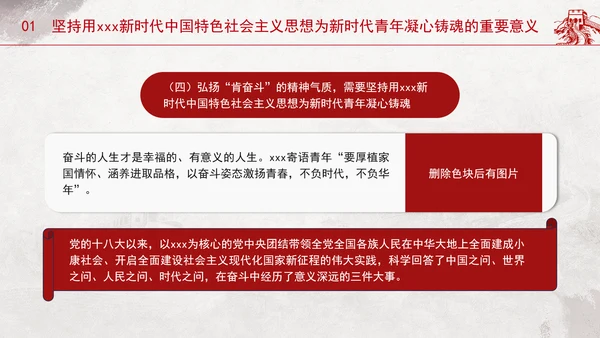 01　坚持用xxx新时代中国特色社会主义思想为新时代青年凝心铸魂的重要意义

（四）弘扬“肯奋斗”的精神气质，需要坚持用xxx新时代中国特色社会主义思想为新时代青年凝心铸魂

奋斗的人生才是幸福的、有意义的人生。xxx寄语青年“要厚植家国情怀、涵养进取品格，以奋斗姿态激扬青春，不负时代，不负华年”。

删除色块后有图片

党的十八大以来，以xxx为核心的党中央团结带领全党全国各族人民在中华大地上全面建成小康社会、开启全面建设社会主义现代化国家新征程的伟大实践，科学回答了中国之问、世界之问、人民之问、时代之问，在奋斗中经历了意义深远的三件大事。